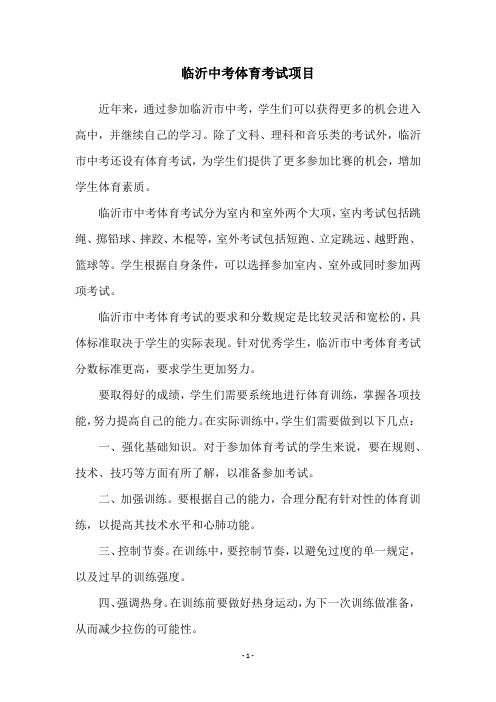 临沂中考体育考试项目

近年来，通过参加临沂市中考，学生们可以获得更多的机会进入高中，并继续自己的学习。除了文科、理科和音乐类的考试外，临沂市中考还设有体育考试，为学生们提供了更多参加比赛的机会，增加学生体育素质。

临沂市中考体育考试分为室内和室外两个大项，室内考试包括跳绳、掷铅球、摔跤、木棍等，室外考试包括短跑、立定跳远、越野跑、篮球等。学生根据自身条件，可以选择参加室内、室外或同时参加两项考试。

临沂市中考体育考试的要求和分数规定是比较灵活和宽松的，具体标准取决于学生的实际表现。针对优秀学生，临沂市中考体育考试分数标准更高，要求学生更加努力。

要取得好的成绩，学生们需要系统地进行体育训练，掌握各项技能，努力提高自己的能力。在实际训练中，学生们需要做到以下几点：

一、强化基础知识。对于参加体育考试的学生来说，要在规则、技术、技巧等方面有所了解，以准备参加考试。

二、加强训练。要根据自己的能力，合理分配有针对性的体育训练，以提高其技术水平和心肺功能。

三、控制节奏。在训练中，要控制节奏，以避免过度的单一规定，以及过早的训练强度。

四、强调热身。在训练前要做好热身运动，为下一次训练做准备，从而减少拉伤的可能性。

- 1 -